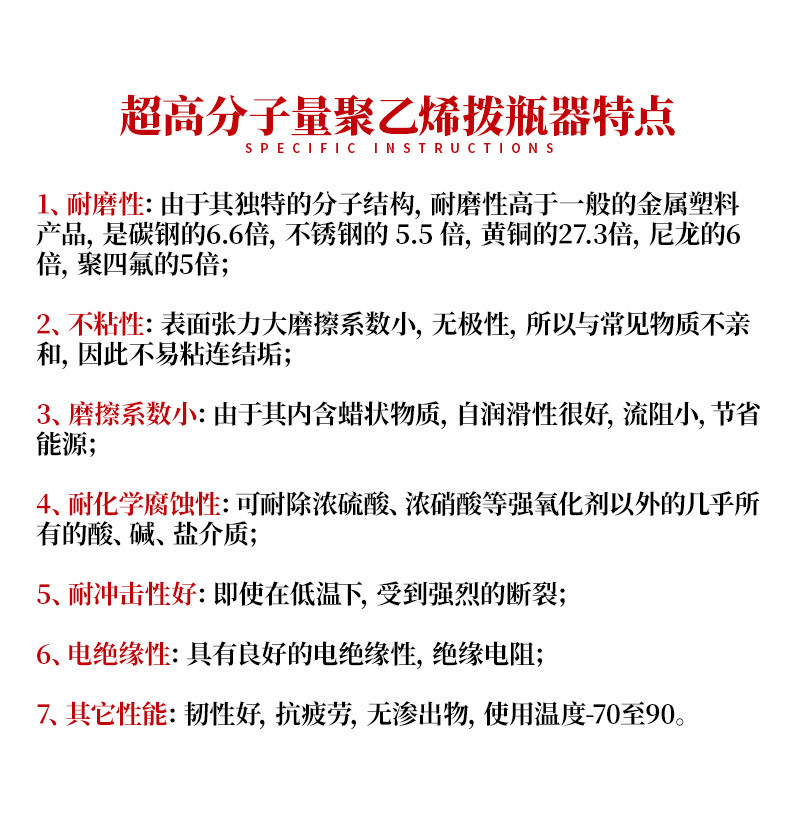 超高分子量聚乙烯拨瓶器特点
SPECIFIC INSTRUCTIONS

1、耐磨性: 由于其独特的分子结构, 耐磨性高于一般的金属塑料产品, 是碳钢的6.6倍, 不锈钢的 5.5 倍, 黄铜的27.3倍, 尼龙的6倍, 聚四氟的5倍;

2、不粘性: 表面张力大磨擦系数小, 无极性, 所以与常见物质不亲和, 因此不易粘连结垢;

3、磨擦系数小: 由于其内含蜡状物质, 自润滑性很好, 流阻小, 节省能源;

4、耐化学腐蚀性: 可耐除浓硫酸、浓硝酸等强氧化剂以外的几乎所有的酸、碱、盐介质;

5、耐冲击性好: 即使在低温下, 受到强烈的断裂;

6、电绝缘性: 具有良好的电绝缘性, 绝缘电阻;

7、其它性能: 韧性好, 抗疲劳, 无渗出物, 使用温度-70至90。